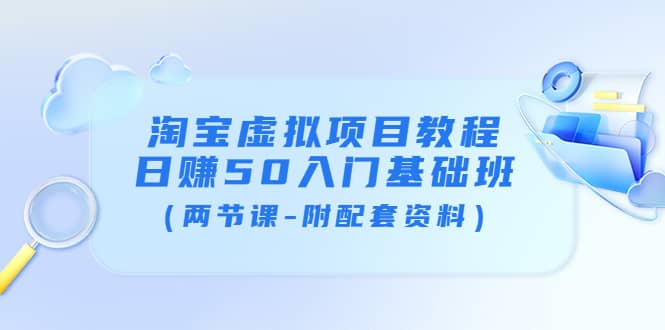 淘宝虚拟项目教程
日赚50入门基础班
（两节课-附配套资料）